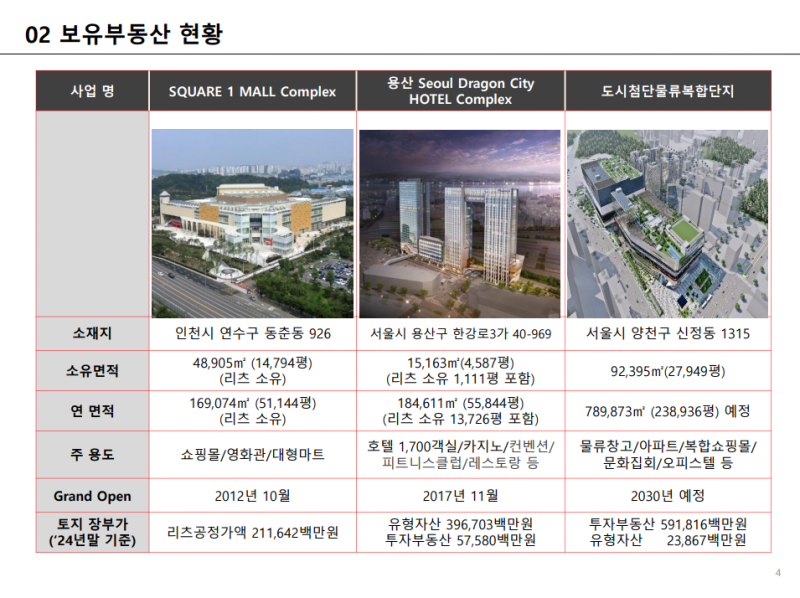 02 보유부동산 현황

| 사업 명 | SQUARE 1 MALL Complex | 용산 Seoul Dragon City HOTEL Complex | 도시첨단물류복합단지 |
|---|---|---|---|
| | | | |
| 소재지 | 인천시 연수구 동춘동 926 | 서울시 용산구 한강로3가 40-969 | 서울시 양천구 신정동 1315 |
| 소유면적 | 48,905㎡ (14,794평) (리츠 소유) | 15,163㎡(4,587평) (리츠 소유 1,111평 포함) | 92,395㎡(27,949평) |
| 연 면적 | 169,074㎡ (51,144평) (리츠 소유) | 184,611㎡ (55,844평) (리츠 소유 13,726평 포함) | 789,873㎡ (238,936평) 예정 |
| 주 용도 | 쇼핑몰/영화관/대형마트 | 호텔 1,700객실/카지노/컨벤션/피트니스클럽/레스토랑 등 | 물류창고/아파트/복합쇼핑몰/문화집회/오피스텔 등 |
| Grand Open | 2012년 10월 | 2017년 11월 | 2030년 예정 |
| 토지 장부가 ('24년말 기준) | 리츠공정가액 211,642백만원 | 유형자산 396,703백만원 투자부동산 57,580백만원 | 투자부동산 591,816백만원 유형자산 23,867백만원 |

4